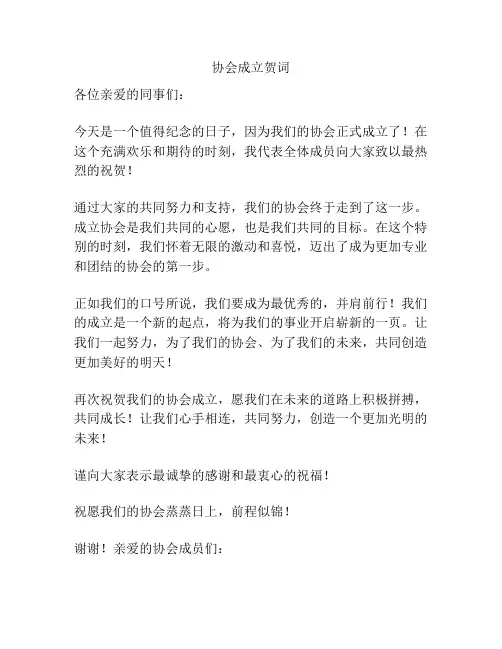 协会成立贺词

各位亲爱的同事们：

今天是一个值得纪念的日子，因为我们的协会正式成立了！在这个充满欢乐和期待的时刻，我代表全体成员向大家致以最热烈的祝贺！

通过大家的共同努力和支持，我们的协会终于走到了这一步。成立协会是我们共同的心愿，也是我们共同的目标。在这个特别的时刻，我们怀着无限的激动和喜悦，迈出了成为更加专业和团结的协会的第一步。

正如我们的口号所说，我们要成为最优秀的，并肩前行！我们的成立是一个新的起点，将为我们的事业开启崭新的一页。让我们一起努力，为了我们的协会、为了我们的未来，共同创造更加美好的明天！

再次祝贺我们的协会成立，愿我们在未来的道路上积极拼搏，共同成长！让我们心手相连，共同努力，创造一个更加光明的未来！

谨向大家表示最诚挚的感谢和最衷心的祝福！

祝愿我们的协会蒸蒸日上，前程似锦！

谢谢！亲爱的协会成员们：